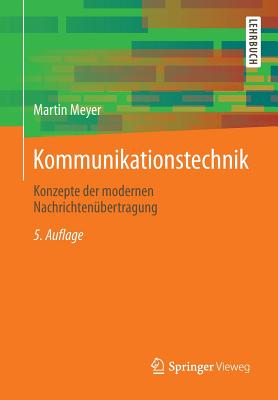 LEHRBUCH

Martin Meyer

Kommunikationstechnik

Konzepte der modernen Nachrichtenübertragung

5. Auflage

Springer Vieweg